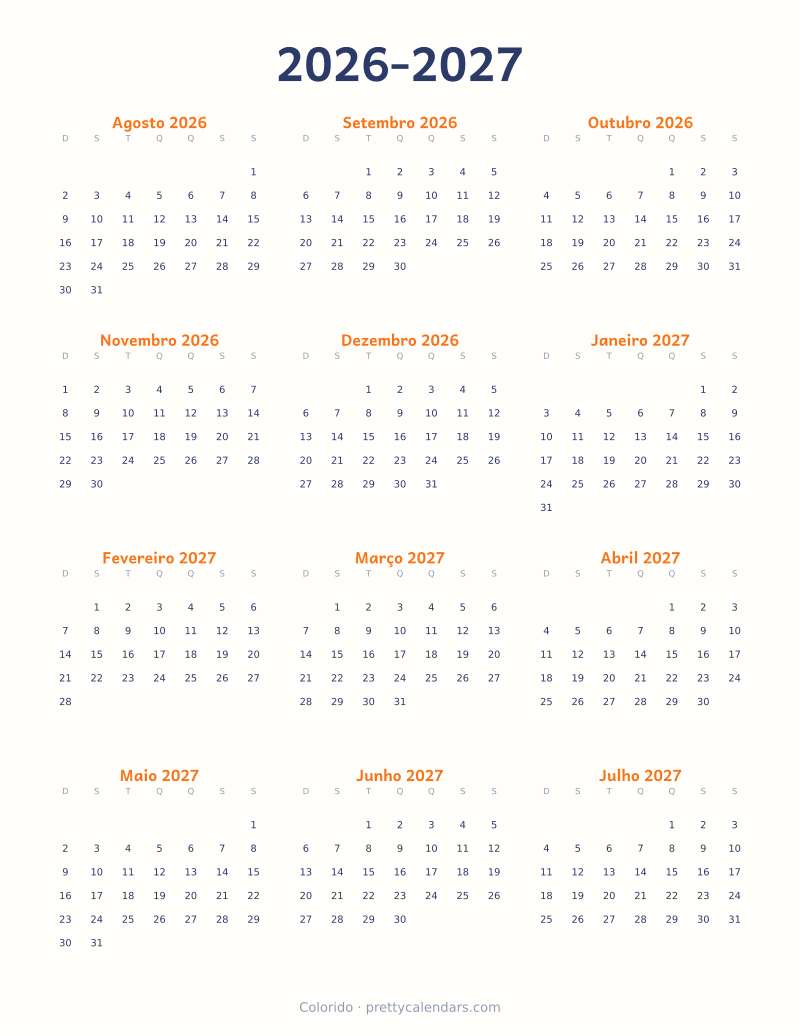 2026–2027

Agosto 2026

| D | S | T | Q | Q | S | S |
|---|---|---|---|---|---|---|
| | | | | | | 1 |
| 2 | 3 | 4 | 5 | 6 | 7 | 8 |
| 9 | 10 | 11 | 12 | 13 | 14 | 15 |
| 16 | 17 | 18 | 19 | 20 | 21 | 22 |
| 23 | 24 | 25 | 26 | 27 | 28 | 29 |
| 30 | 31 | | | | | |

Setembro 2026

| D | S | T | Q | Q | S | S |
|---|---|---|---|---|---|---|
| | | 1 | 2 | 3 | 4 | 5 |
| 6 | 7 | 8 | 9 | 10 | 11 | 12 |
| 13 | 14 | 15 | 16 | 17 | 18 | 19 |
| 20 | 21 | 22 | 23 | 24 | 25 | 26 |
| 27 | 28 | 29 | 30 | | | |

Outubro 2026

| D | S | T | Q | Q | S | S |
|---|---|---|---|---|---|---|
| | | | | 1 | 2 | 3 |
| 4 | 5 | 6 | 7 | 8 | 9 | 10 |
| 11 | 12 | 13 | 14 | 15 | 16 | 17 |
| 18 | 19 | 20 | 21 | 22 | 23 | 24 |
| 25 | 26 | 27 | 28 | 29 | 30 | 31 |

Novembro 2026

| D | S | T | Q | Q | S | S |
|---|---|---|---|---|---|---|
| 1 | 2 | 3 | 4 | 5 | 6 | 7 |
| 8 | 9 | 10 | 11 | 12 | 13 | 14 |
| 15 | 16 | 17 | 18 | 19 | 20 | 21 |
| 22 | 23 | 24 | 25 | 26 | 27 | 28 |
| 29 | 30 | | | | | |

Dezembro 2026

| D | S | T | Q | Q | S | S |
|---|---|---|---|---|---|---|
| | | 1 | 2 | 3 | 4 | 5 |
| 6 | 7 | 8 | 9 | 10 | 11 | 12 |
| 13 | 14 | 15 | 16 | 17 | 18 | 19 |
| 20 | 21 | 22 | 23 | 24 | 25 | 26 |
| 27 | 28 | 29 | 30 | 31 | | |

Janeiro 2027

| D | S | T | Q | Q | S | S |
|---|---|---|---|---|---|---|
| | | | | | 1 | 2 |
| 3 | 4 | 5 | 6 | 7 | 8 | 9 |
| 10 | 11 | 12 | 13 | 14 | 15 | 16 |
| 17 | 18 | 19 | 20 | 21 | 22 | 23 |
| 24 | 25 | 26 | 27 | 28 | 29 | 30 |
| 31 | | | | | | |

Fevereiro 2027

| D | S | T | Q | Q | S | S |
|---|---|---|---|---|---|---|
| | 1 | 2 | 3 | 4 | 5 | 6 |
| 7 | 8 | 9 | 10 | 11 | 12 | 13 |
| 14 | 15 | 16 | 17 | 18 | 19 | 20 |
| 21 | 22 | 23 | 24 | 25 | 26 | 27 |
| 28 | | | | | | |

Março 2027

| D | S | T | Q | Q | S | S |
|---|---|---|---|---|---|---|
| | 1 | 2 | 3 | 4 | 5 | 6 |
| 7 | 8 | 9 | 10 | 11 | 12 | 13 |
| 14 | 15 | 16 | 17 | 18 | 19 | 20 |
| 21 | 22 | 23 | 24 | 25 | 26 | 27 |
| 28 | 29 | 30 | 31 | | | |

Abril 2027

| D | S | T | Q | Q | S | S |
|---|---|---|---|---|---|---|
| | | | | 1 | 2 | 3 |
| 4 | 5 | 6 | 7 | 8 | 9 | 10 |
| 11 | 12 | 13 | 14 | 15 | 16 | 17 |
| 18 | 19 | 20 | 21 | 22 | 23 | 24 |
| 25 | 26 | 27 | 28 | 29 | 30 | |

Maio 2027

| D | S | T | Q | Q | S | S |
|---|---|---|---|---|---|---|
| | | | | | | 1 |
| 2 | 3 | 4 | 5 | 6 | 7 | 8 |
| 9 | 10 | 11 | 12 | 13 | 14 | 15 |
| 16 | 17 | 18 | 19 | 20 | 21 | 22 |
| 23 | 24 | 25 | 26 | 27 | 28 | 29 |
| 30 | 31 | | | | | |

Junho 2027

| D | S | T | Q | Q | S | S |
|---|---|---|---|---|---|---|
| | | 1 | 2 | 3 | 4 | 5 |
| 6 | 7 | 8 | 9 | 10 | 11 | 12 |
| 13 | 14 | 15 | 16 | 17 | 18 | 19 |
| 20 | 21 | 22 | 23 | 24 | 25 | 26 |
| 27 | 28 | 29 | 30 | | | |

Julho 2027

| D | S | T | Q | Q | S | S |
|---|---|---|---|---|---|---|
| | | | | 1 | 2 | 3 |
| 4 | 5 | 6 | 7 | 8 | 9 | 10 |
| 11 | 12 | 13 | 14 | 15 | 16 | 17 |
| 18 | 19 | 20 | 21 | 22 | 23 | 24 |
| 25 | 26 | 27 | 28 | 29 | 30 | 31 |

Colorido · prettycalendars.com